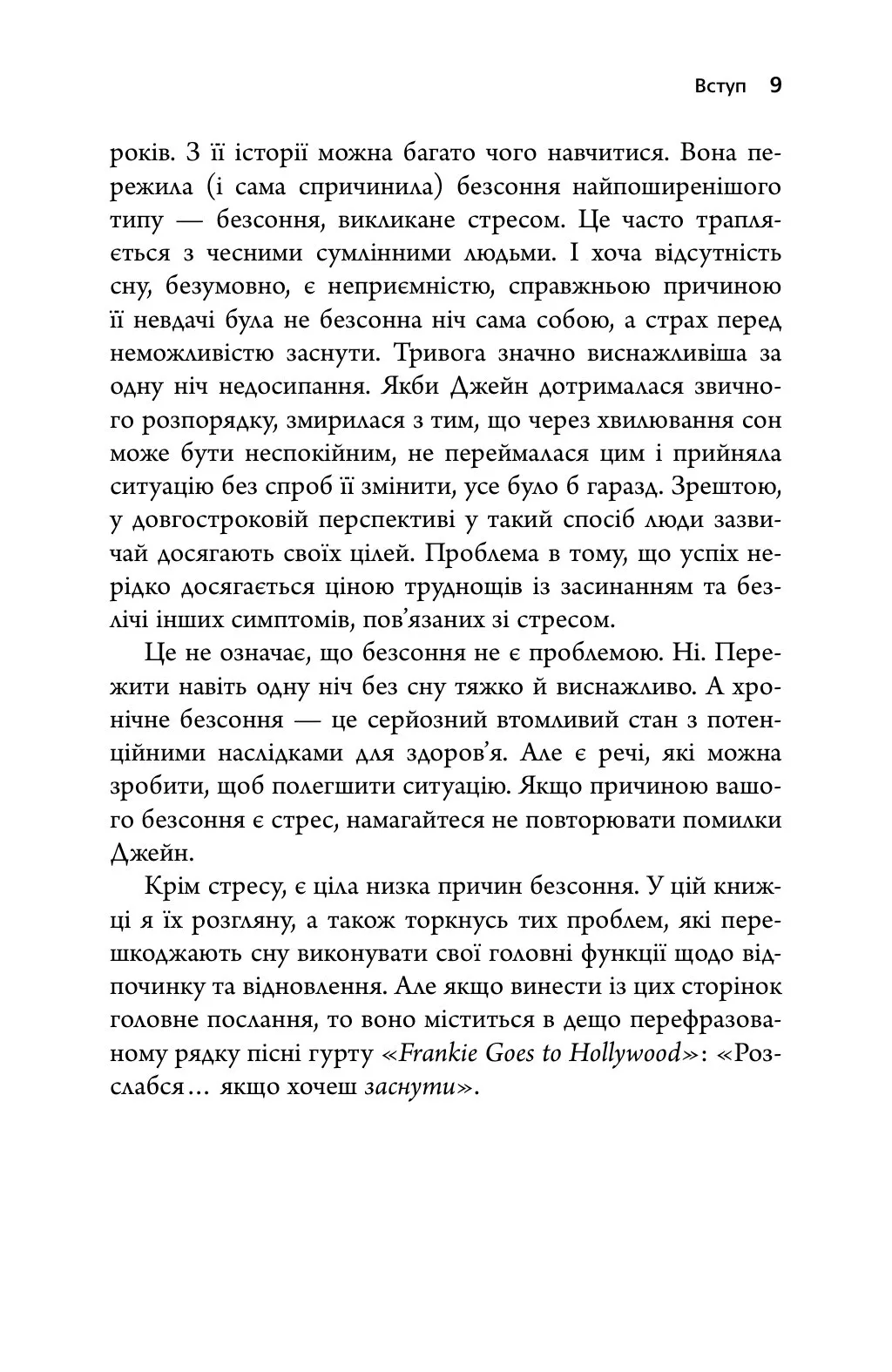 Вступ 9

років. З її історії можна багато чого навчитися. Вона пережила (і сама спричинила) безсоння найпоширенішого типу — безсоння, викликане стресом. Це часто трапляється з чесними сумлінними людьми. І хоча відсутність сну, безумовно, є неприємністю, справжньою причиною її невдачі була не безсонна ніч сама собою, а страх перед неможливістю заснути. Тривога значно виснажливіша за одну ніч недосипання. Якби Джейн дотрималася звичного розпорядку, змирилася з тим, що через хвилювання сон може бути неспокійним, не переймалася цим і прийняла ситуацію без спроб її змінити, усе було б гаразд. Зрештою, у довгостроковій перспективі у такий спосіб люди зазвичай досягають своїх цілей. Проблема в тому, що успіх нерідко досягається ціною труднощів із засинанням та безлічі інших симптомів, пов'язаних зі стресом.

Це не означає, що безсоння не є проблемою. Ні. Пережити навіть одну ніч без сну тяжко й виснажливо. А хронічне безсоння — це серйозний втомливий стан з потенційними наслідками для здоров'я. Але є речі, які можна зробити, щоб полегшити ситуацію. Якщо причиною вашого безсоння є стрес, намагайтеся не повторювати помилки Джейн.

Крім стресу, є ціла низка причин безсоння. У цій книжці я їх розгляну, а також торкнусь тих проблем, які перешкоджають сну виконувати свої головні функції щодо відпочинку та відновлення. Але якщо винести із цих сторінок головне послання, то воно міститься в дещо перефразованому рядку пісні гурту «Frankie Goes to Hollywood»: «Розслабся… якщо хочеш заснути».